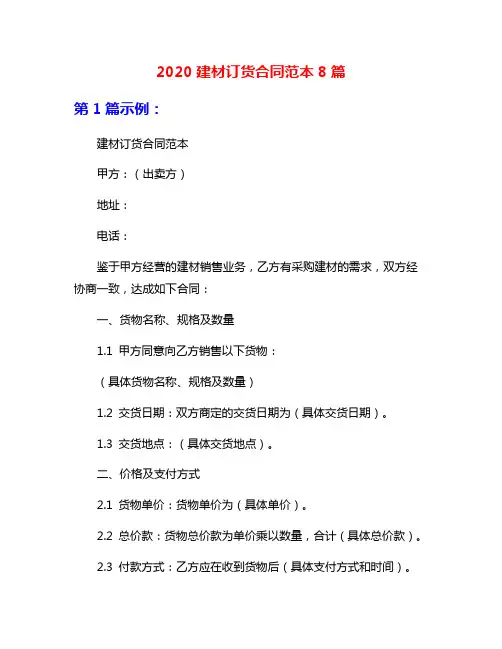 2020 建材订货合同范本 8 篇

第 1 篇示例：

建材订货合同范本

甲方：（出卖方）

地址：

电话：

鉴于甲方经营的建材销售业务，乙方有采购建材的需求，双方经协商一致，达成如下合同：

一、货物名称、规格及数量

1.1 甲方同意向乙方销售以下货物：

（具体货物名称、规格及数量）

1.2 交货日期：双方商定的交货日期为（具体交货日期）。

1.3 交货地点：（具体交货地点）。

二、价格及支付方式

2.1 货物单价：货物单价为（具体单价）。

2.2 总价款：货物总价款为单价乘以数量，合计（具体总价款）。

2.3 付款方式：乙方应在收到货物后（具体支付方式和时间）。